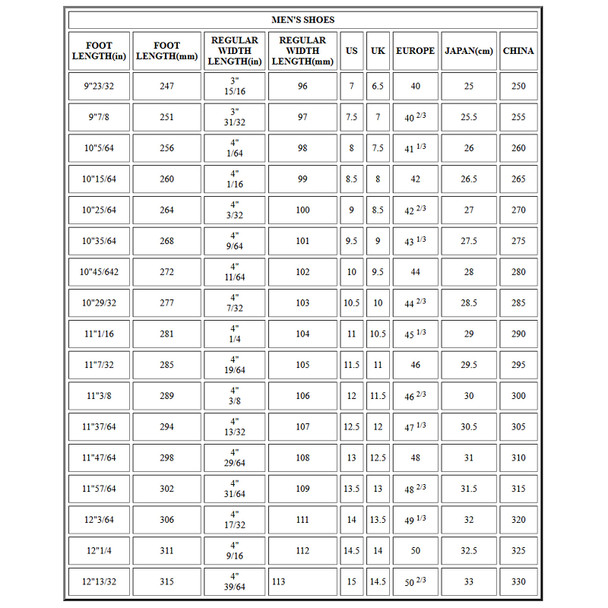 MEN'S SHOES

| FOOT LENGTH(in) | FOOT LENGTH(mm) | REGULAR WIDTH LENGTH(in) | REGULAR WIDTH LENGTH(mm) | US | UK | EUROPE | JAPAN(cm) | CHINA |
|---|---|---|---|---|---|---|---|---|
| 9"23/32 | 247 | 3" 15/16 | 96 | 7 | 6.5 | 40 | 25 | 250 |
| 9"7/8 | 251 | 3" 31/32 | 97 | 7.5 | 7 | 40 $^{2/3}$ | 25.5 | 255 |
| 10"5/64 | 256 | 4" 1/64 | 98 | 8 | 7.5 | 41 $^{1/3}$ | 26 | 260 |
| 10"15/64 | 260 | 4" 1/16 | 99 | 8.5 | 8 | 42 | 26.5 | 265 |
| 10"25/64 | 264 | 4" 3/32 | 100 | 9 | 8.5 | 42 $^{2/3}$ | 27 | 270 |
| 10"35/64 | 268 | 4" 9/64 | 101 | 9.5 | 9 | 43 $^{1/3}$ | 27.5 | 275 |
| 10"45/642 | 272 | 4" 11/64 | 102 | 10 | 9.5 | 44 | 28 | 280 |
| 10"29/32 | 277 | 4" 7/32 | 103 | 10.5 | 10 | 44 $^{2/3}$ | 28.5 | 285 |
| 11"1/16 | 281 | 4" 1/4 | 104 | 11 | 10.5 | 45 $^{1/3}$ | 29 | 290 |
| 11"7/32 | 285 | 4" 19/64 | 105 | 11.5 | 11 | 46 | 29.5 | 295 |
| 11"3/8 | 289 | 4" 3/8 | 106 | 12 | 11.5 | 46 $^{2/3}$ | 30 | 300 |
| 11"37/64 | 294 | 4" 13/32 | 107 | 12.5 | 12 | 47 $^{1/3}$ | 30.5 | 305 |
| 11"47/64 | 298 | 4" 29/64 | 108 | 13 | 12.5 | 48 | 31 | 310 |
| 11"57/64 | 302 | 4" 31/64 | 109 | 13.5 | 13 | 48 $^{2/3}$ | 31.5 | 315 |
| 12"3/64 | 306 | 4" 17/32 | 111 | 14 | 13.5 | 49 $^{1/3}$ | 32 | 320 |
| 12"1/4 | 311 | 4" 9/16 | 112 | 14.5 | 14 | 50 | 32.5 | 325 |
| 12"13/32 | 315 | 4" 39/64 | 113 | 15 | 14.5 | 50 $^{2/3}$ | 33 | 330 |